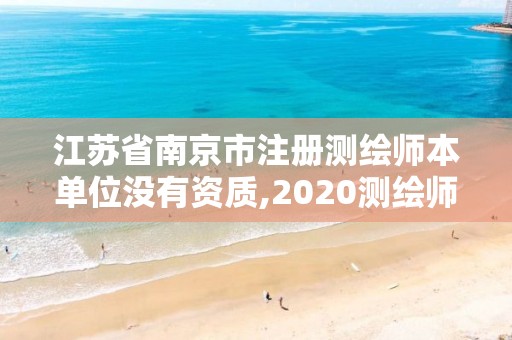 江苏省南京市注册测绘师本单位没有资质,2020测绘师